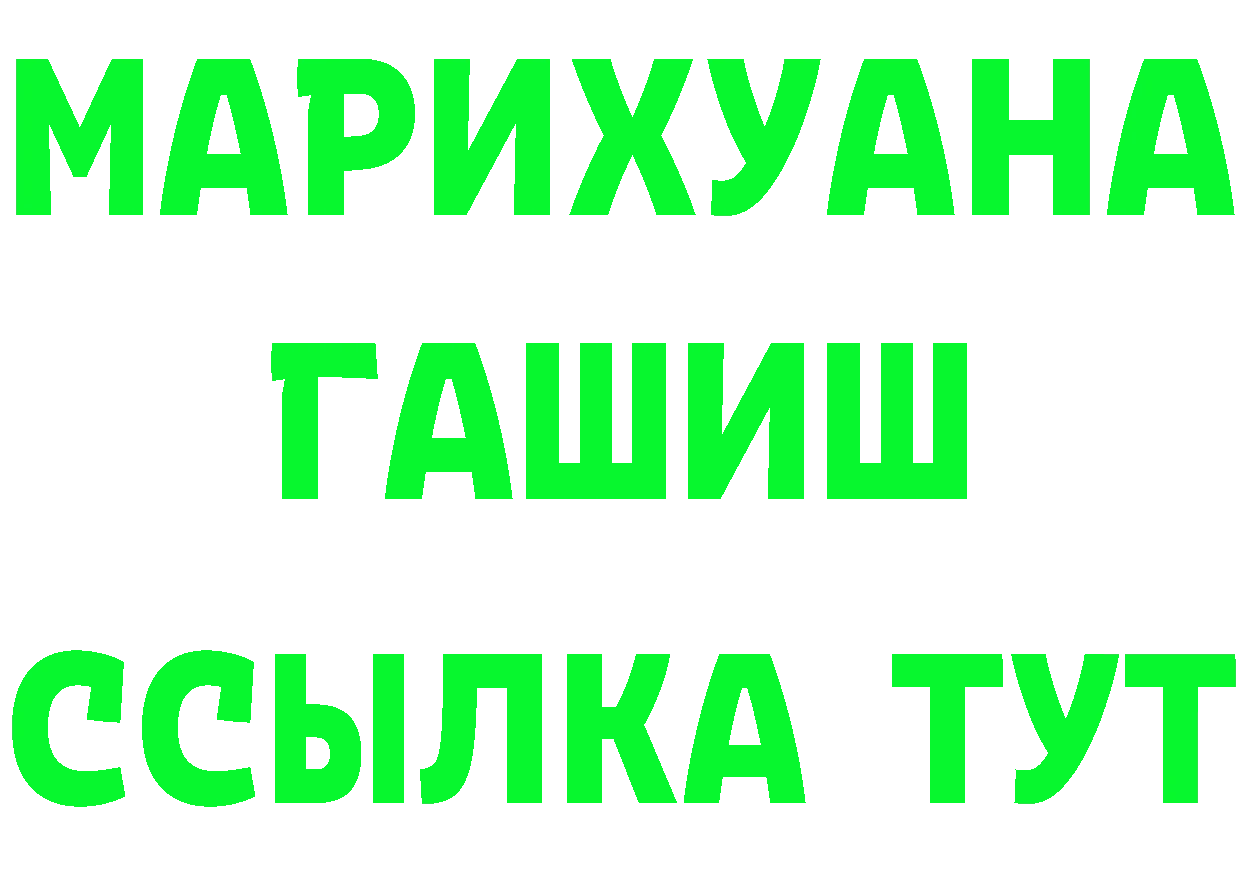 МАРИХУАНА
ГАШИШ
ССЫЛКА ТУТ